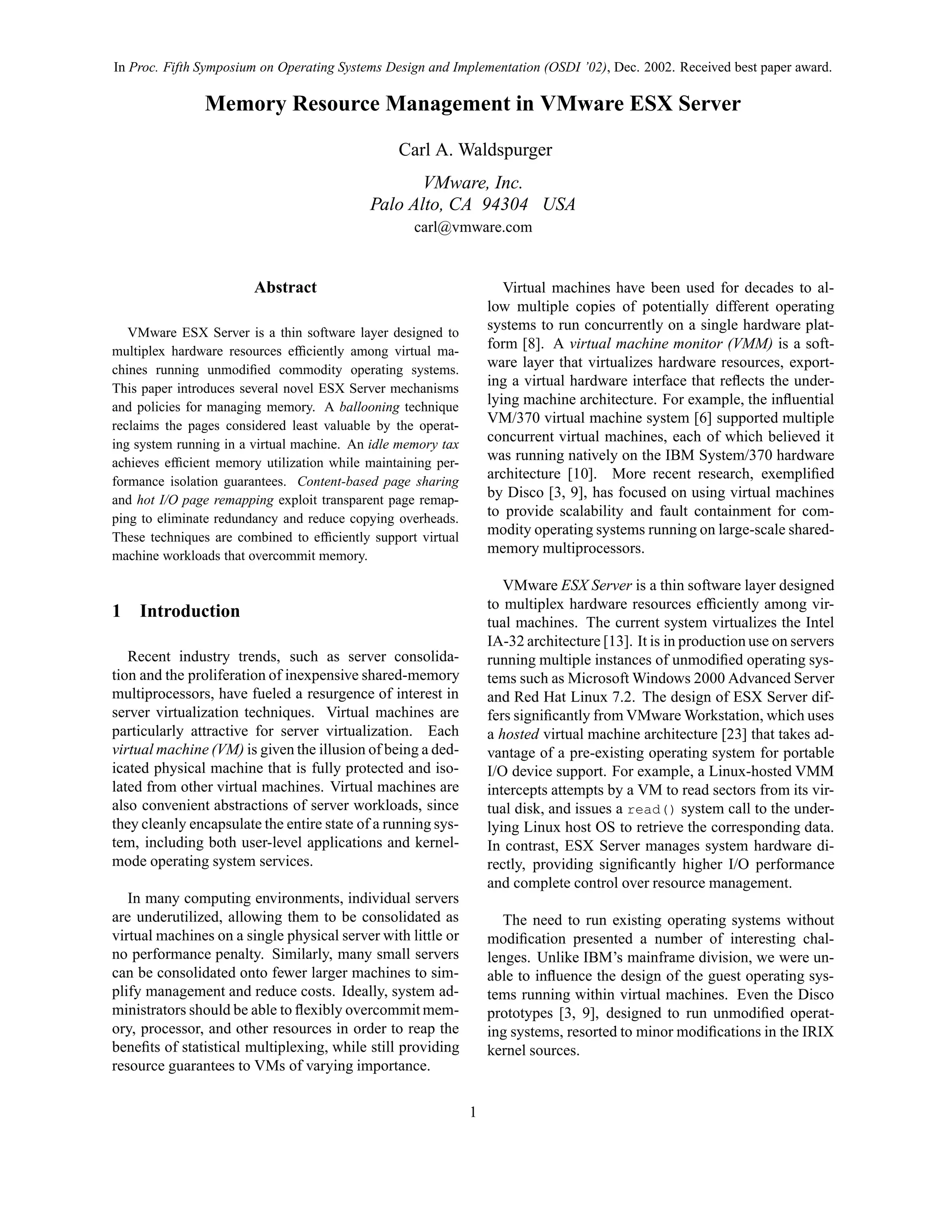 In Proc. Fifth Symposium on Operating Systems Design and Implementation (OSDI '02), Dec. 2002. Received best paper award.

Memory Resource Management in VMware ESX Server

Carl A. Waldspurger

VMware, Inc.
Palo Alto, CA 94304 USA
carl@vmware.com

Abstract

VMware ESX Server is a thin software layer designed to multiplex hardware resources efficiently among virtual machines running unmodified commodity operating systems. This paper introduces several novel ESX Server mechanisms and policies for managing memory. A ballooning technique reclaims the pages considered least valuable by the operating system running in a virtual machine. An idle memory tax achieves efficient memory utilization while maintaining performance isolation guarantees. Content-based page sharing and hot I/O page remapping exploit transparent page remapping to eliminate redundancy and reduce copying overheads. These techniques are combined to efficiently support virtual machine workloads that overcommit memory.

1 Introduction

Recent industry trends, such as server consolidation and the proliferation of inexpensive shared-memory multiprocessors, have fueled a resurgence of interest in server virtualization techniques. Virtual machines are particularly attractive for server virtualization. Each virtual machine (VM) is given the illusion of being a dedicated physical machine that is fully protected and isolated from other virtual machines. Virtual machines are also convenient abstractions of server workloads, since they cleanly encapsulate the entire state of a running system, including both user-level applications and kernel-mode operating system services.

In many computing environments, individual servers are underutilized, allowing them to be consolidated as virtual machines on a single physical server with little or no performance penalty. Similarly, many small servers can be consolidated onto fewer larger machines to simplify management and reduce costs. Ideally, system administrators should be able to flexibly overcommit memory, processor, and other resources in order to reap the benefits of statistical multiplexing, while still providing resource guarantees to VMs of varying importance.

Virtual machines have been used for decades to allow multiple copies of potentially different operating systems to run concurrently on a single hardware platform [8]. A virtual machine monitor (VMM) is a software layer that virtualizes hardware resources, exporting a virtual hardware interface that reflects the underlying machine architecture. For example, the influential VM/370 virtual machine system [6] supported multiple concurrent virtual machines, each of which believed it was running natively on the IBM System/370 hardware architecture [10]. More recent research, exemplified by Disco [3, 9], has focused on using virtual machines to provide scalability and fault containment for commodity operating systems running on large-scale shared-memory multiprocessors.

VMware ESX Server is a thin software layer designed to multiplex hardware resources efficiently among virtual machines. The current system virtualizes the Intel IA-32 architecture [13]. It is in production use on servers running multiple instances of unmodified operating systems such as Microsoft Windows 2000 Advanced Server and Red Hat Linux 7.2. The design of ESX Server differs significantly from VMware Workstation, which uses a hosted virtual machine architecture [23] that takes advantage of a pre-existing operating system for portable I/O device support. For example, a Linux-hosted VMM intercepts attempts by a VM to read sectors from its virtual disk, and issues a read() system call to the underlying Linux host OS to retrieve the corresponding data. In contrast, ESX Server manages system hardware directly, providing significantly higher I/O performance and complete control over resource management.

The need to run existing operating systems without modification presented a number of interesting challenges. Unlike IBM's mainframe division, we were unable to influence the design of the guest operating systems running within virtual machines. Even the Disco prototypes [3, 9], designed to run unmodified operating systems, resorted to minor modifications in the IRIX kernel sources.

1